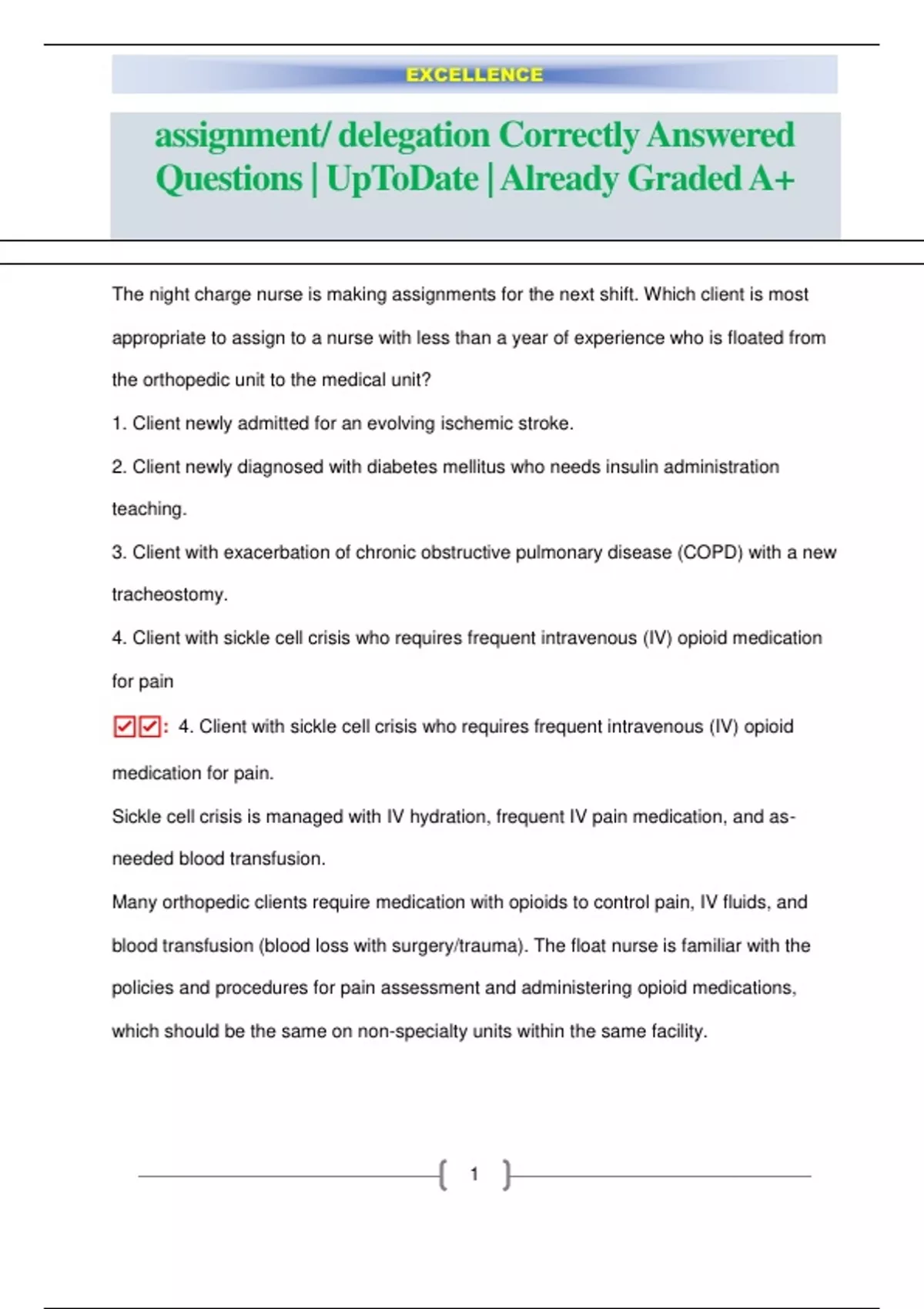 EXCELLENCE

assignment/ delegation Correctly Answered Questions | UpToDate | Already Graded A+

The night charge nurse is making assignments for the next shift. Which client is most appropriate to assign to a nurse with less than a year of experience who is floated from the orthopedic unit to the medical unit?

1. Client newly admitted for an evolving ischemic stroke.

2. Client newly diagnosed with diabetes mellitus who needs insulin administration teaching.

3. Client with exacerbation of chronic obstructive pulmonary disease (COPD) with a new tracheostomy.

4. Client with sickle cell crisis who requires frequent intravenous (IV) opioid medication for pain

☑☑: 4. Client with sickle cell crisis who requires frequent intravenous (IV) opioid medication for pain.

Sickle cell crisis is managed with IV hydration, frequent IV pain medication, and as-needed blood transfusion.

Many orthopedic clients require medication with opioids to control pain, IV fluids, and blood transfusion (blood loss with surgery/trauma). The float nurse is familiar with the policies and procedures for pain assessment and administering opioid medications, which should be the same on non-specialty units within the same facility.

1